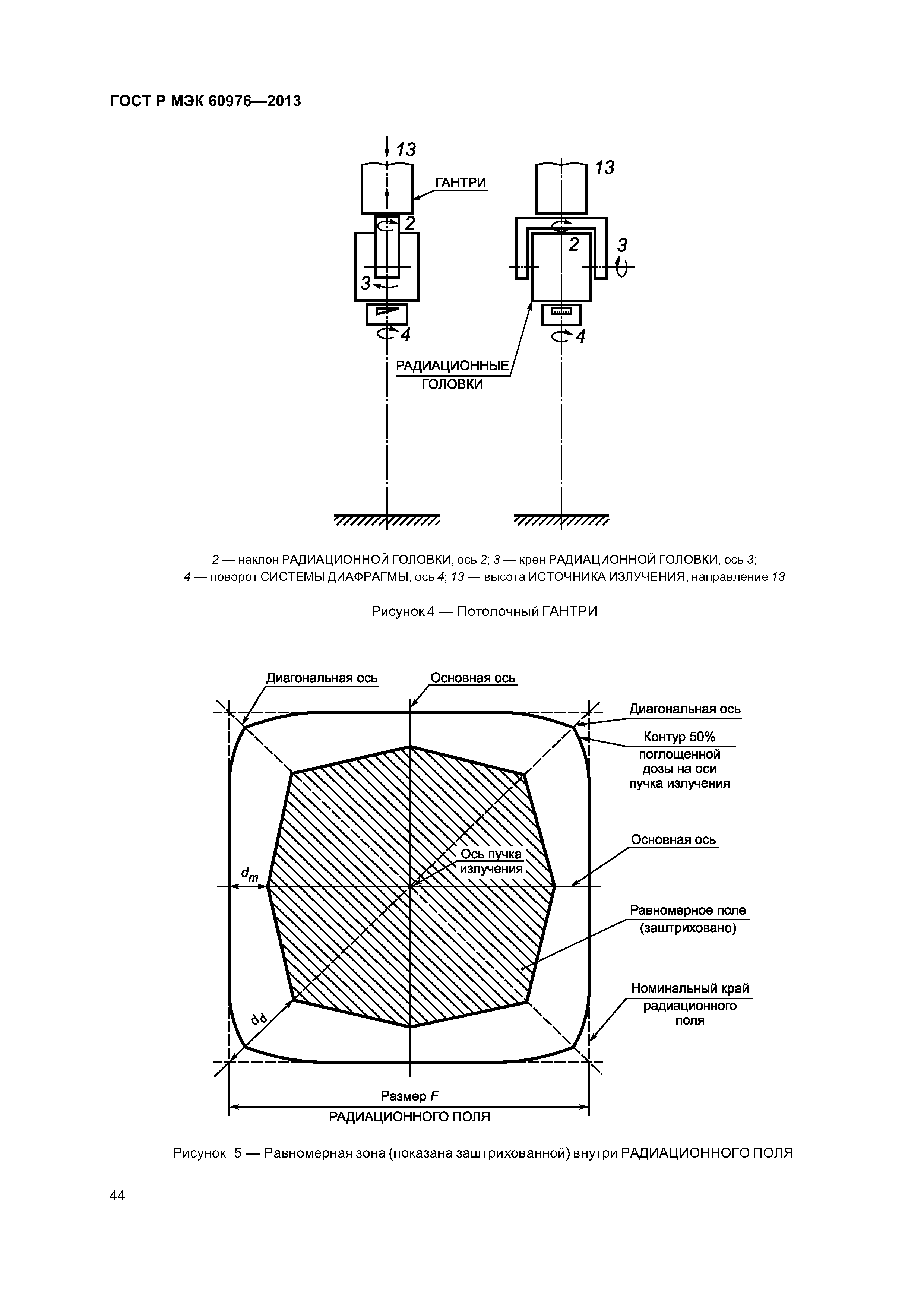 ГОСТ Р МЭК 60976—2013

13

ГАНТРИ

2

3

4

13

2

3

4

РАДИАЦИОННЫЕ ГОЛОВКИ

2 — наклон РАДИАЦИОННОЙ ГОЛОВКИ, ось 2; 3 — крен РАДИАЦИОННОЙ ГОЛОВКИ, ось 3; 4 — поворот СИСТЕМЫ ДИАФРАГМЫ, ось 4; 13 — высота ИСТОЧНИКА ИЗЛУЧЕНИЯ, направление 13

Рисунок 4 — Потолочный ГАНТРИ

Диагональная ось

Основная ось

Диагональная ось

Контур 50% поглощенной дозы на оси пучка излучения

Основная ось

Ось пучка излучения

$d_m$

Равномерное поле (заштриховано)

Номинальный край радиационного поля

$d_d$

Размер $F$ РАДИАЦИОННОГО ПОЛЯ

Рисунок 5 — Равномерная зона (показана заштрихованной) внутри РАДИАЦИОННОГО ПОЛЯ

44